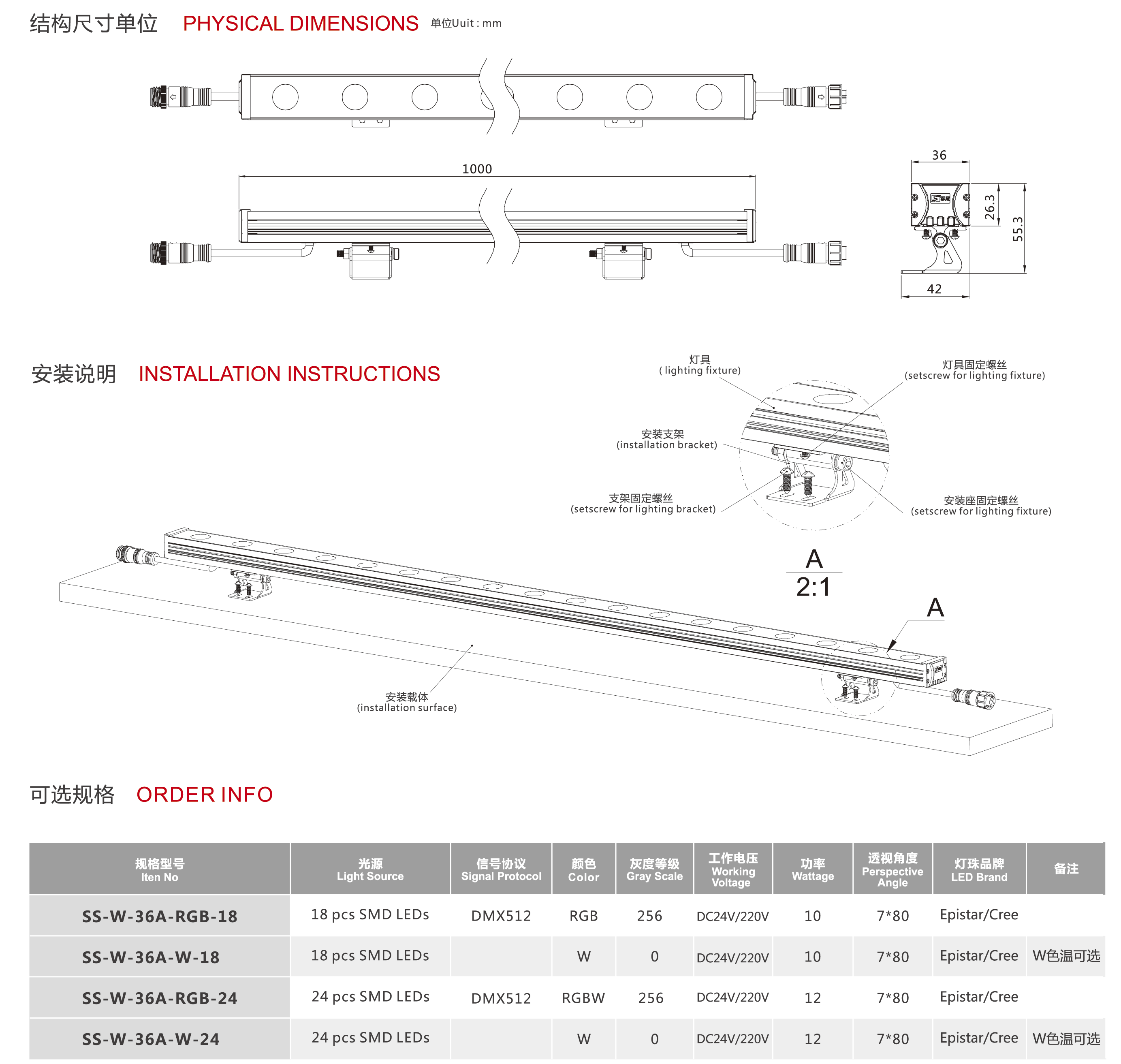 结构尺寸单位 PHYSICAL DIMENSIONS 单位Uuit : mm

1000

36

26.3

55.3

42

安装说明 INSTALLATION INSTRUCTIONS

灯具
( lighting fixture)

灯具固定螺丝
(setscrew for lighting fixture)

安装支架
(installation bracket)

支架固定螺丝
(setscrew for lighting bracket)

安装座固定螺丝
(setscrew for lighting fixture)

A
2:1

A

安装载体
(installation surface)

可选规格 ORDER INFO

| 规格型号 Iten No | 光源 Light Source | 信号协议 Signal Protocol | 颜色 Color | 灰度等级 Gray Scale | 工作电压 Working Voltage | 功率 Wattage | 透视角度 Perspective Angle | 灯珠品牌 LED Brand | 备注 |
|---|---|---|---|---|---|---|---|---|---|
| SS-W-36A-RGB-18 | 18 pcs SMD LEDs | DMX512 | RGB | 256 | DC24V/220V | 10 | 7*80 | Epistar/Cree | |
| SS-W-36A-W-18 | 18 pcs SMD LEDs | | W | 0 | DC24V/220V | 10 | 7*80 | Epistar/Cree | W色温可选 |
| SS-W-36A-RGB-24 | 24 pcs SMD LEDs | DMX512 | RGBW | 256 | DC24V/220V | 12 | 7*80 | Epistar/Cree | |
| SS-W-36A-W-24 | 24 pcs SMD LEDs | | W | 0 | DC24V/220V | 12 | 7*80 | Epistar/Cree | W色温可选 |